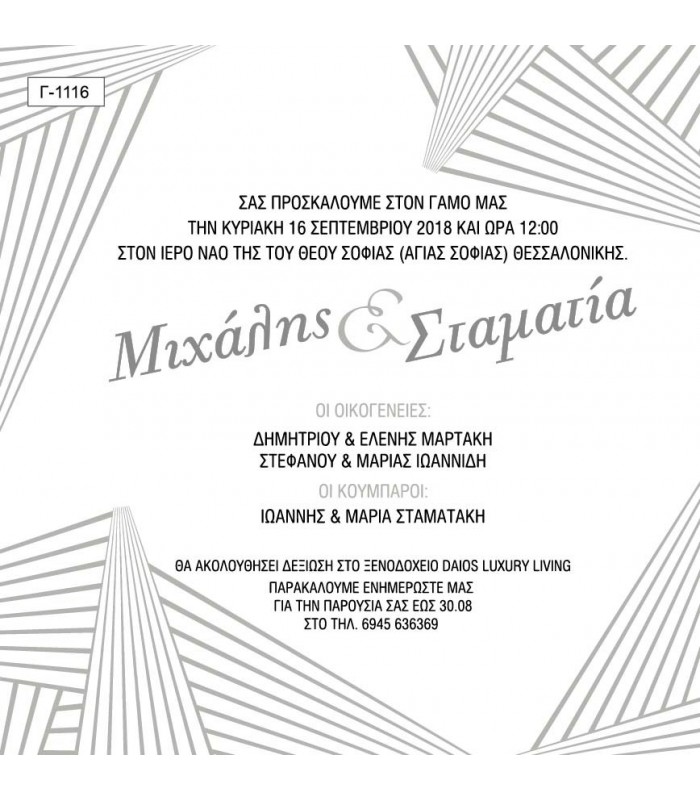 Γ-1116

ΣΑΣ ΠΡΟΣΚΑΛΟΥΜΕ ΣΤΟΝ ΓΑΜΟ ΜΑΣ
ΤΗΝ ΚΥΡΙΑΚΗ 16 ΣΕΠΤΕΜΒΡΙΟΥ 2018 ΚΑΙ ΩΡΑ 12:00
ΣΤΟΝ ΙΕΡΟ ΝΑΟ ΤΗΣ ΤΟΥ ΘΕΟΥ ΣΟΦΙΑΣ (ΑΓΙΑΣ ΣΟΦΙΑΣ) ΘΕΣΣΑΛΟΝΙΚΗΣ.

Μιχάλης & Σταματία

ΟΙ ΟΙΚΟΓΕΝΕΙΕΣ:
ΔΗΜΗΤΡΙΟΥ & ΕΛΕΝΗΣ ΜΑΡΤΑΚΗ
ΣΤΕΦΑΝΟΥ & ΜΑΡΙΑΣ ΙΩΑΝΝΙΔΗ
ΟΙ ΚΟΥΜΠΑΡΟΙ:
ΙΩΑΝΝΗΣ & ΜΑΡΙΑ ΣΤΑΜΑΤΑΚΗ

ΘΑ ΑΚΟΛΟΥΘΗΣΕΙ ΔΕΞΙΩΣΗ ΣΤΟ ΞΕΝΟΔΟΧΕΙΟ DAIOS LUXURY LIVING
ΠΑΡΑΚΑΛΟΥΜΕ ΕΝΗΜΕΡΩΣΤΕ ΜΑΣ
ΓΙΑ ΤΗΝ ΠΑΡΟΥΣΙΑ ΣΑΣ ΕΩΣ 30.08
ΣΤΟ ΤΗΛ. 6945 636369